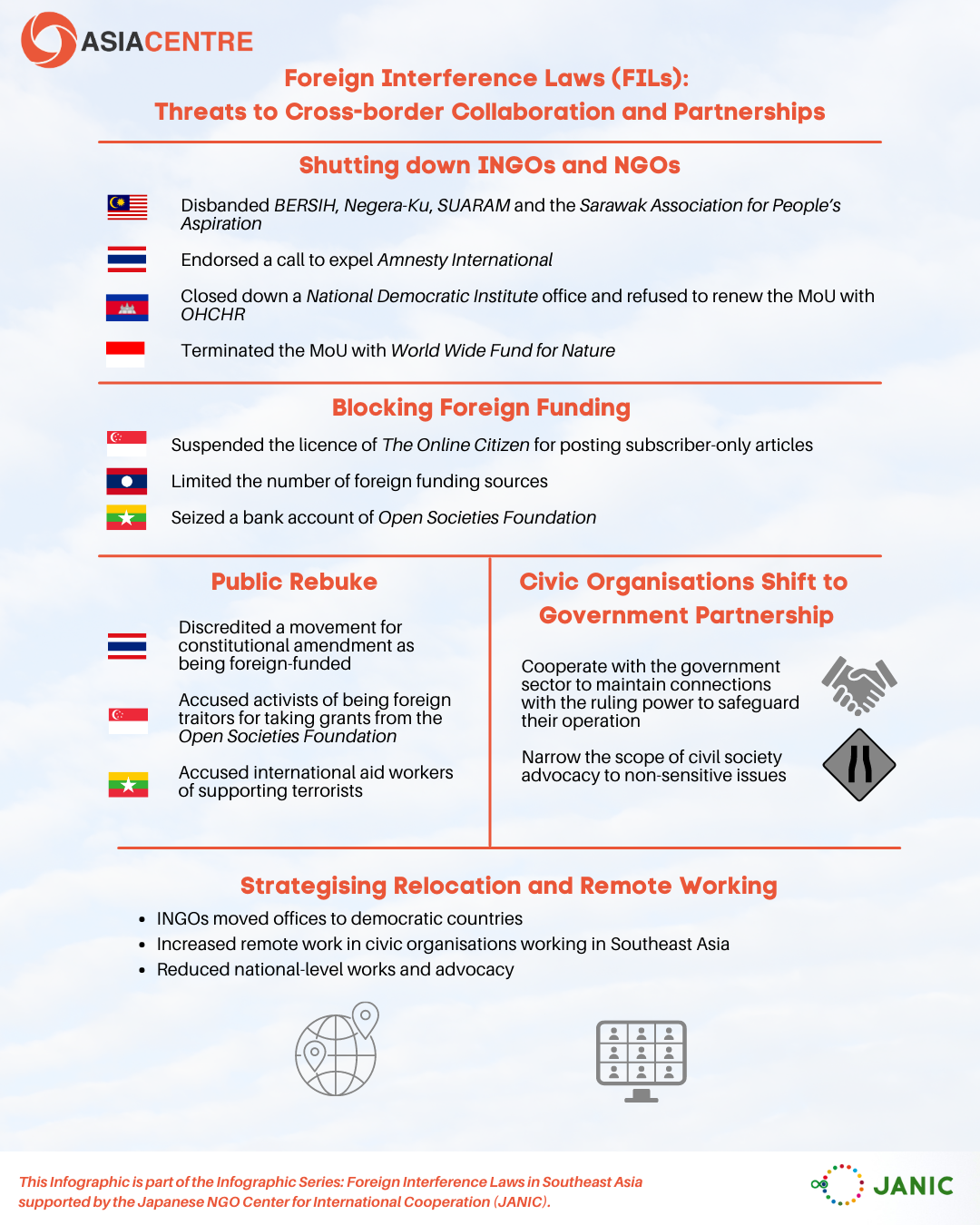 ASIACENTRE

Foreign Interference Laws (FILs):
Threats to Cross-border Collaboration and Partnerships

Shutting down INGOs and NGOs

Disbanded BERSIH, Negera-Ku, SUARAM and the Sarawak Association for People's Aspiration

Endorsed a call to expel Amnesty International

Closed down a National Democratic Institute office and refused to renew the MoU with OHCHR

Terminated the MoU with World Wide Fund for Nature

Blocking Foreign Funding

Suspended the licence of The Online Citizen for posting subscriber-only articles

Limited the number of foreign funding sources

Seized a bank account of Open Societies Foundation

Public Rebuke

Discredited a movement for constitutional amendment as being foreign-funded

Accused activists of being foreign traitors for taking grants from the Open Societies Foundation

Accused international aid workers of supporting terrorists

Civic Organisations Shift to Government Partnership

Cooperate with the government sector to maintain connections with the ruling power to safeguard their operation

Narrow the scope of civil society advocacy to non-sensitive issues

Strategising Relocation and Remote Working

• INGOs moved offices to democratic countries
• Increased remote work in civic organisations working in Southeast Asia
• Reduced national-level works and advocacy

This Infographic is part of the Infographic Series: Foreign Interference Laws in Southeast Asia supported by the Japanese NGO Center for International Cooperation (JANIC).

JANIC